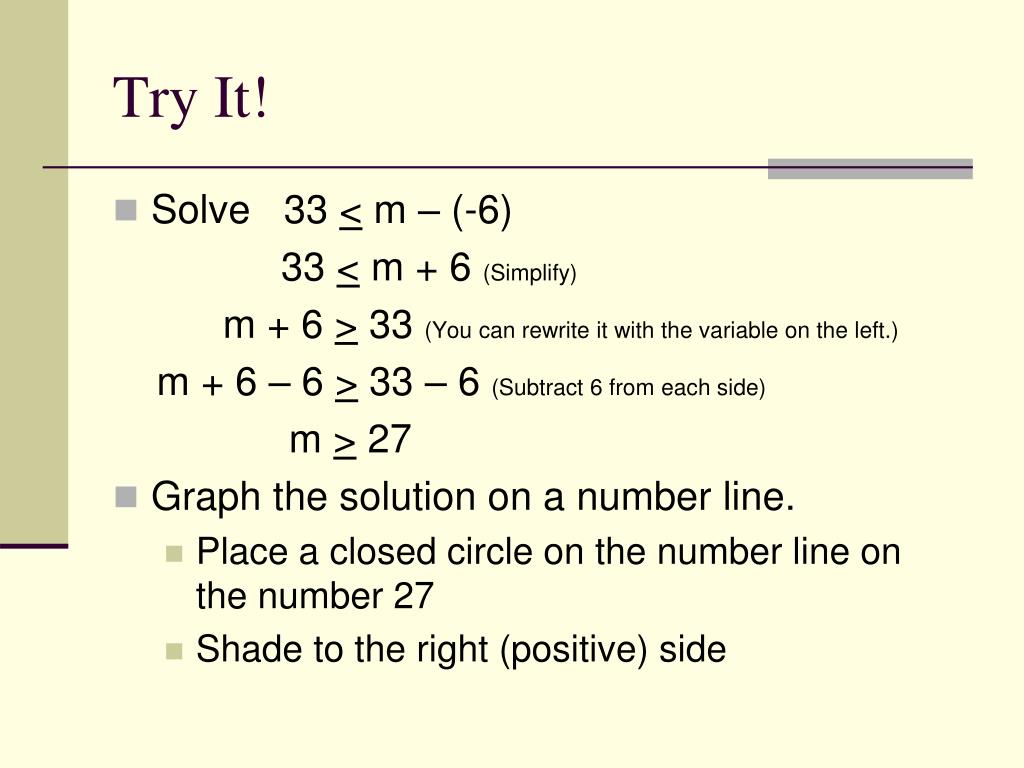 Try It!

Solve $33 \leq m - (-6)$

$33 \leq m + 6$ (Simplify)

$m + 6 \geq 33$ (You can rewrite it with the variable on the left.)

$m + 6 - 6 \geq 33 - 6$ (Subtract 6 from each side)

$m \geq 27$

Graph the solution on a number line.

Place a closed circle on the number line on the number 27

Shade to the right (positive) side